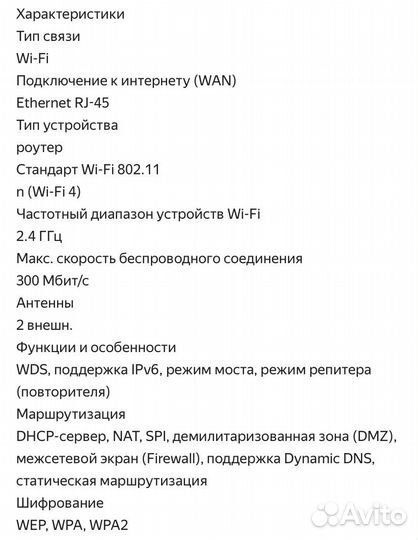 Характеристики
Тип связи
Wi-Fi
Подключение к интернету (WAN)
Ethernet RJ-45
Тип устройства
роутер
Стандарт Wi-Fi 802.11
n (Wi-Fi 4)
Частотный диапазон устройств Wi-Fi
2.4 ГГц
Макс. скорость беспроводного соединения
300 Мбит/с
Антенны
2 внешн.
Функции и особенности
WDS, поддержка IPv6, режим моста, режим репитера (повторителя)
Маршрутизация
DHCP-сервер, NAT, SPI, демилитаризованная зона (DMZ), межсетевой экран (Firewall), поддержка Dynamic DNS, статическая маршрутизация
Шифрование
WEP, WPA, WPA2
Avito